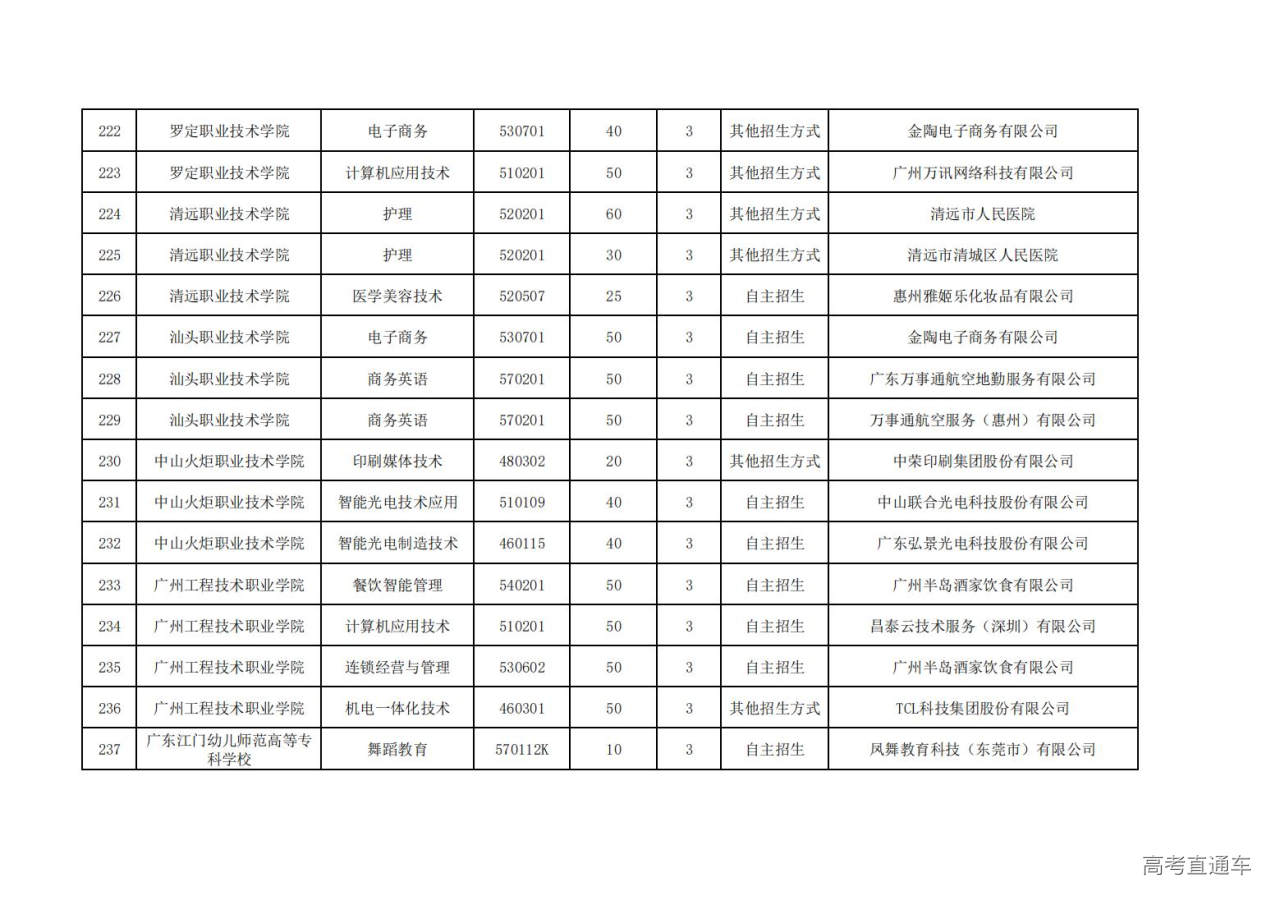 | | | | | | | | |
|---|---|---|---|---|---|---|---|
| 222 | 罗定职业技术学院 | 电子商务 | 530701 | 40 | 3 | 其他招生方式 | 金陶电子商务有限公司 |
| 223 | 罗定职业技术学院 | 计算机应用技术 | 510201 | 50 | 3 | 其他招生方式 | 广州万讯网络科技有限公司 |
| 224 | 清远职业技术学院 | 护理 | 520201 | 60 | 3 | 其他招生方式 | 清远市人民医院 |
| 225 | 清远职业技术学院 | 护理 | 520201 | 30 | 3 | 其他招生方式 | 清远市清城区人民医院 |
| 226 | 清远职业技术学院 | 医学美容技术 | 520507 | 25 | 3 | 自主招生 | 惠州雅姬乐化妆品有限公司 |
| 227 | 汕头职业技术学院 | 电子商务 | 530701 | 50 | 3 | 自主招生 | 金陶电子商务有限公司 |
| 228 | 汕头职业技术学院 | 商务英语 | 570201 | 50 | 3 | 自主招生 | 广东万事通航空地勤服务有限公司 |
| 229 | 汕头职业技术学院 | 商务英语 | 570201 | 50 | 3 | 自主招生 | 万事通航空服务（惠州）有限公司 |
| 230 | 中山火炬职业技术学院 | 印刷媒体技术 | 480302 | 20 | 3 | 其他招生方式 | 中荣印刷集团股份有限公司 |
| 231 | 中山火炬职业技术学院 | 智能光电技术应用 | 510109 | 40 | 3 | 自主招生 | 中山联合光电科技股份有限公司 |
| 232 | 中山火炬职业技术学院 | 智能光电制造技术 | 460115 | 40 | 3 | 自主招生 | 广东弘景光电科技股份有限公司 |
| 233 | 广州工程技术职业学院 | 餐饮智能管理 | 540201 | 50 | 3 | 自主招生 | 广州半岛酒家饮食有限公司 |
| 234 | 广州工程技术职业学院 | 计算机应用技术 | 510201 | 50 | 3 | 自主招生 | 昌泰云技术服务（深圳）有限公司 |
| 235 | 广州工程技术职业学院 | 连锁经营与管理 | 530602 | 50 | 3 | 自主招生 | 广州半岛酒家饮食有限公司 |
| 236 | 广州工程技术职业学院 | 机电一体化技术 | 460301 | 50 | 3 | 其他招生方式 | TCL科技集团股份有限公司 |
| 237 | 广东江门幼儿师范高等专科学校 | 舞蹈教育 | 570112K | 10 | 3 | 自主招生 | 凤舞教育科技（东莞市）有限公司 |

高考直通车